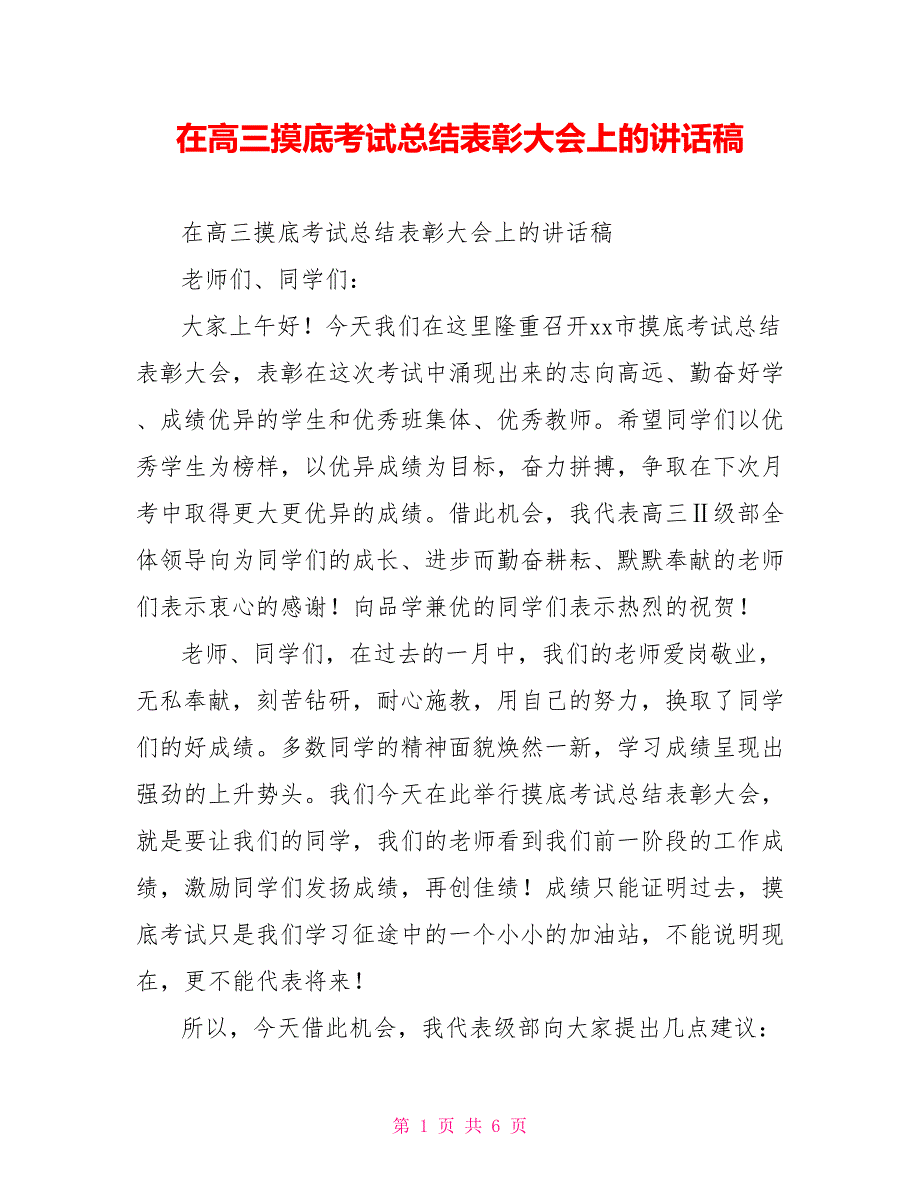 在高三摸底考试总结表彰大会上的讲话稿

在高三摸底考试总结表彰大会上的讲话稿

老师们、同学们：

大家上午好！今天我们在这里隆重召开xx市摸底考试总结表彰大会，表彰在这次考试中涌现出来的志向高远、勤奋好学、成绩优异的学生和优秀班集体、优秀教师。希望同学们以优秀学生为榜样，以优异成绩为目标，奋力拼搏，争取在下次月考中取得更大更优异的成绩。借此机会，我代表高三Ⅱ级部全体领导向为同学们的成长、进步而勤奋耕耘、默默奉献的老师们表示衷心的感谢！向品学兼优的同学们表示热烈的祝贺！

老师、同学们，在过去的一月中，我们的老师爱岗敬业，无私奉献，刻苦钻研，耐心施教，用自己的努力，换取了同学们的好成绩。多数同学的精神面貌焕然一新，学习成绩呈现出强劲的上升势头。我们今天在此举行摸底考试总结表彰大会，就是要让我们的同学，我们的老师看到我们前一阶段的工作成绩，激励同学们发扬成绩，再创佳绩！成绩只能证明过去，摸底考试只是我们学习征途中的一个小小的加油站，不能说明现在，更不能代表将来！

所以，今天借此机会，我代表级部向大家提出几点建议：

第 1 页 共 6 页